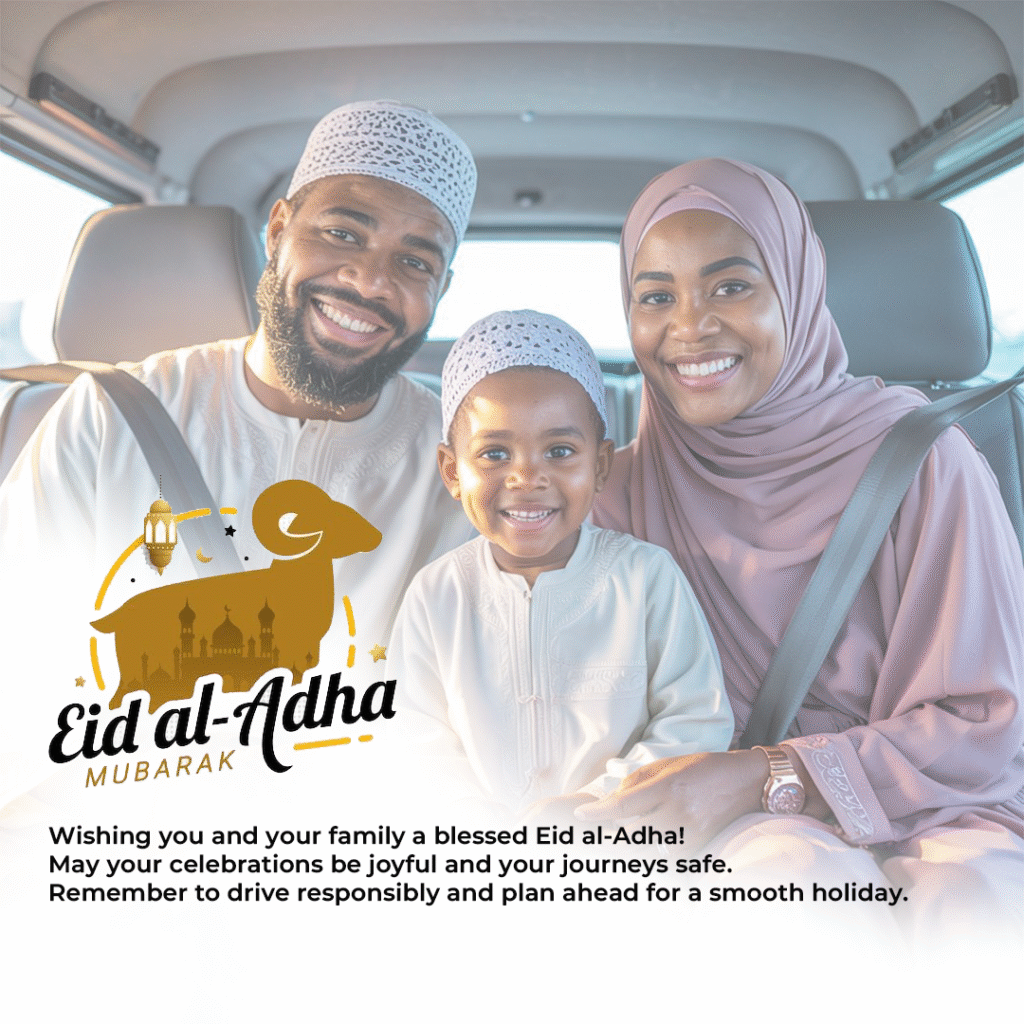 Eid al-Adha
MUBARAK

Wishing you and your family a blessed Eid al-Adha! May your celebrations be joyful and your journeys safe. Remember to drive responsibly and plan ahead for a smooth holiday.